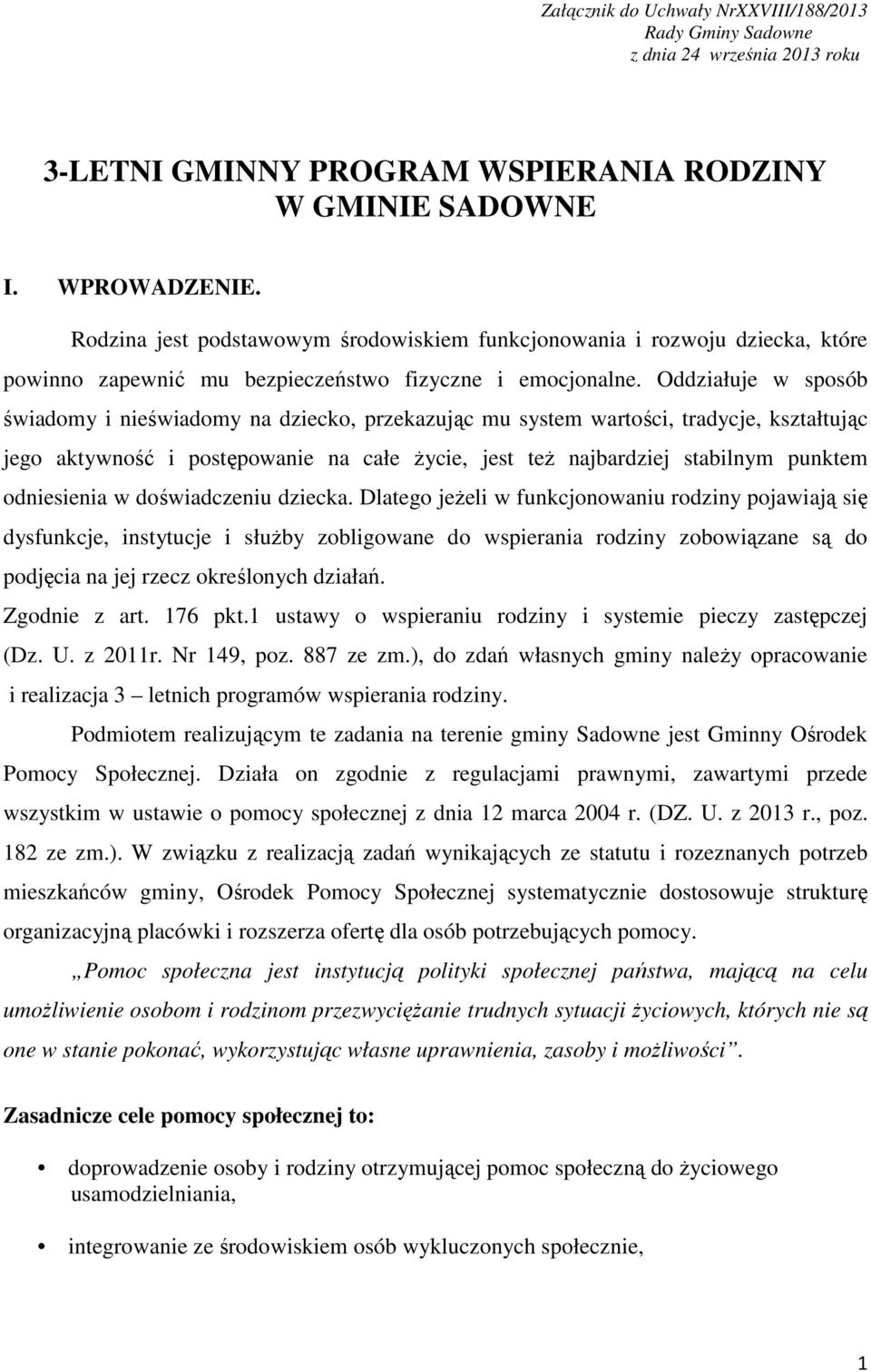 Załącznik do Uchwały NrXXVIII/188/2013
Rady Gminy Sadowne
z dnia 24 września 2013 roku

3-LETNI GMINNY PROGRAM WSPIERANIA RODZINY W GMINIE SADOWNE

I. WPROWADZENIE.

Rodzina jest podstawowym środowiskiem funkcjonowania i rozwoju dziecka, które powinno zapewnić mu bezpieczeństwo fizyczne i emocjonalne. Oddziałuje w sposób świadomy i nieświadomy na dziecko, przekazując mu system wartości, tradycje, kształtując jego aktywność i postępowanie na całe życie, jest też najbardziej stabilnym punktem odniesienia w doświadczeniu dziecka. Dlatego jeżeli w funkcjonowaniu rodziny pojawiają się dysfunkcje, instytucje i służby zobligowane do wspierania rodziny zobowiązane są do podjęcia na jej rzecz określonych działań.

Zgodnie z art. 176 pkt.1 ustawy o wspieraniu rodziny i systemie pieczy zastępczej (Dz. U. z 2011r. Nr 149, poz. 887 ze zm.), do zdań własnych gminy należy opracowanie i realizacja 3 – letnich programów wspierania rodziny.

Podmiotem realizującym te zadania na terenie gminy Sadowne jest Gminny Ośrodek Pomocy Społecznej. Działa on zgodnie z regulacjami prawnymi, zawartymi przede wszystkim w ustawie o pomocy społecznej z dnia 12 marca 2004 r. (DZ. U. z 2013 r., poz. 182 ze zm.). W związku z realizacją zadań wynikających ze statutu i rozeznanych potrzeb mieszkańców gminy, Ośrodek Pomocy Społecznej systematycznie dostosowuje strukturę organizacyjną placówki i rozszerza ofertę dla osób potrzebujących pomocy.

„Pomoc społeczna jest instytucją polityki społecznej państwa, mającą na celu umożliwienie osobom i rodzinom przezwyciężanie trudnych sytuacji życiowych, których nie są one w stanie pokonać, wykorzystując własne uprawnienia, zasoby i możliwości”.

Zasadnicze cele pomocy społecznej to:

• doprowadzenie osoby i rodziny otrzymującej pomoc społeczną do życiowego usamodzielniania,

• integrowanie ze środowiskiem osób wykluczonych społecznie,

1